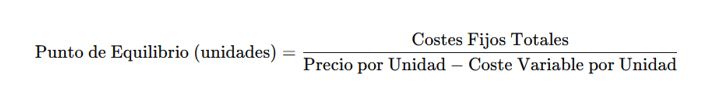 $\text{Punto de Equilibrio (unidades)} = \frac{\text{Costes Fijos Totales}}{\text{Precio por Unidad} - \text{Coste Variable por Unidad}}$